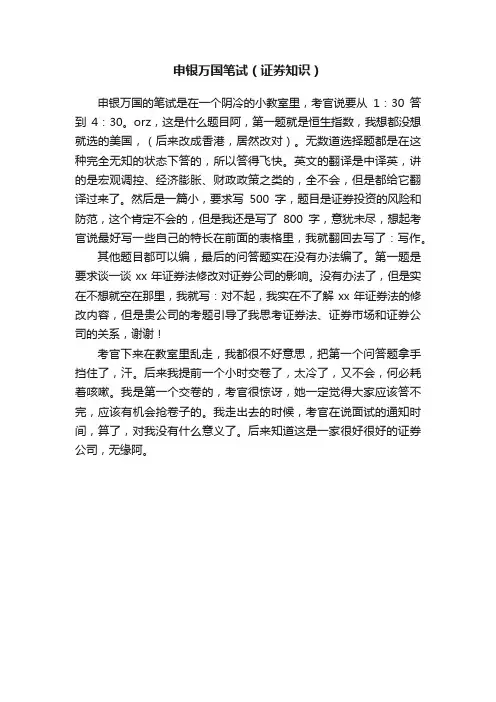 申银万国笔试（证券知识）

申银万国的笔试是在一个阴冷的小教室里，考官说要从 1：30 答到 4：30。orz，这是什么题目阿，第一题就是恒生指数，我想都没想就选的美国，（后来改成香港，居然改对）。无数道选择题都是在这种完全无知的状态下答的，所以答得飞快。英文的翻译是中译英，讲的是宏观调控、经济膨胀、财政政策之类的，全不会，但是都给它翻译过来了。然后是一篇小，要求写 500 字，题目是证券投资的风险和防范，这个肯定不会的，但是我还是写了 800 字，意犹未尽，想起考官说最好写一些自己的特长在前面的表格里，我就翻回去写了：写作。

其他题目都可以编，最后的问答题实在没有办法编了。第一题是要求谈一谈 xx 年证券法修改对证券公司的影响。没有办法了，但是实在不想就空在那里，我就写：对不起，我实在不了解 xx 年证券法的修改内容，但是贵公司的考题引导了我思考证券法、证券市场和证券公司的关系，谢谢！

考官下来在教室里乱走，我都很不好意思，把第一个问答题拿手挡住了，汗。后来我提前一个小时交卷了，太冷了，又不会，何必耗着咳嗽。我是第一个交卷的，考官很惊讶，她一定觉得大家应该答不完，应该有机会抢卷子的。我走出去的时候，考官在说面试的通知时间，算了，对我没有什么意义了。后来知道这是一家很好很好的证券公司，无缘阿。